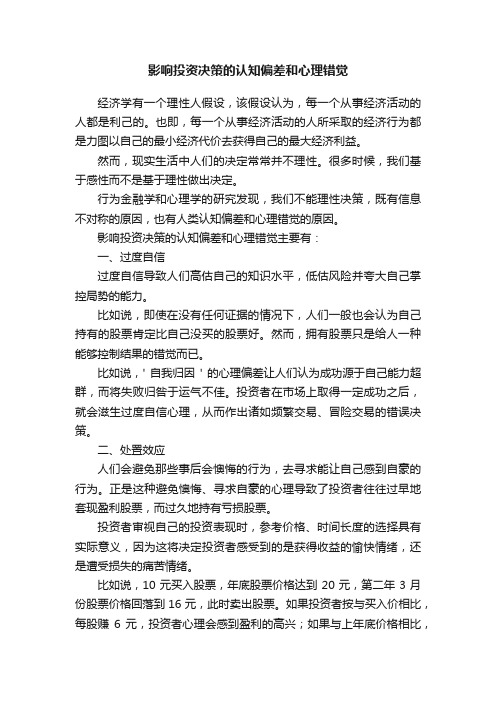 影响投资决策的认知偏差和心理错觉

经济学有一个理性人假设，该假设认为，每一个从事经济活动的人都是利己的。也即，每一个从事经济活动的人所采取的经济行为都是力图以自己的最小经济代价去获得自己的最大经济利益。

然而，现实生活中人们的决定常常并不理性。很多时候，我们基于感性而不是基于理性做出决定。

行为金融学和心理学的研究发现，我们不能理性决策，既有信息不对称的原因，也有人类认知偏差和心理错觉的原因。

影响投资决策的认知偏差和心理错觉主要有：

一、过度自信

过度自信导致人们高估自己的知识水平，低估风险并夸大自己掌控局势的能力。

比如说，即使在没有任何证据的情况下，人们一般也会认为自己持有的股票肯定比自己没买的股票好。然而，拥有股票只是给人一种能够控制结果的错觉而已。

比如说，'自我归因'的心理偏差让人们认为成功源于自己能力超群，而将失败归咎于运气不佳。投资者在市场上取得一定成功之后，就会滋生过度自信心理，从而作出诸如频繁交易、冒险交易的错误决策。

二、处置效应

人们会避免那些事后会懊悔的行为，去寻求能让自己感到自豪的行为。正是这种避免懊悔、寻求自豪的心理导致了投资者往往过早地套现盈利股票，而过久地持有亏损股票。

投资者审视自己的投资表现时，参考价格、时间长度的选择具有实际意义，因为这将决定投资者感受到的是获得收益的愉快情绪，还是遭受损失的痛苦情绪。

比如说，10 元买入股票，年底股票价格达到 20 元，第二年 3 月份股票价格回落到 16 元，此时卖出股票。如果投资者按与买入价相比，每股赚 6 元，投资者心理会感到盈利的高兴；如果与上年底价格相比，